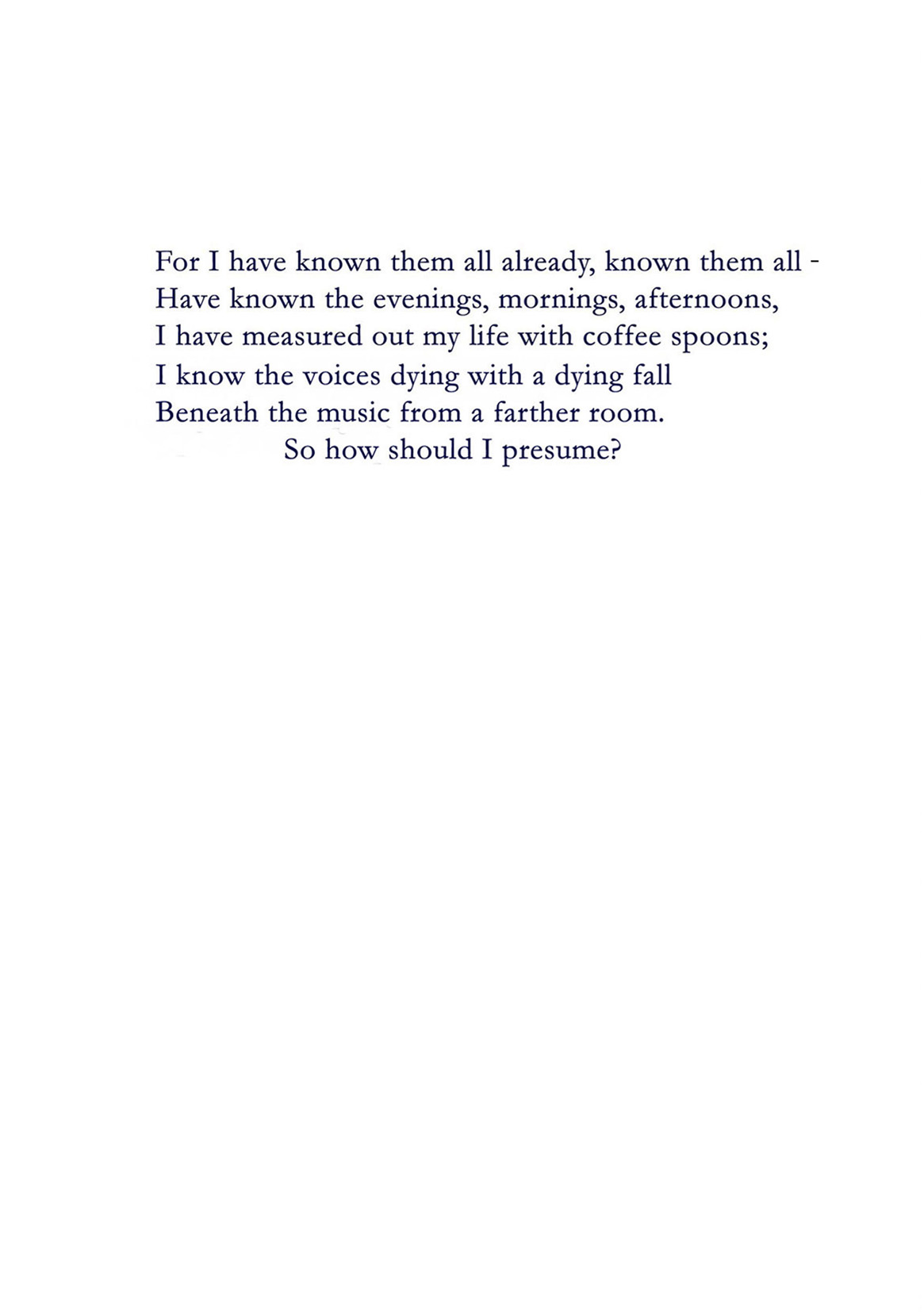 For I have known them all already, known them all -
Have known the evenings, mornings, afternoons,
I have measured out my life with coffee spoons;
I know the voices dying with a dying fall
Beneath the music from a farther room.
So how should I presume?